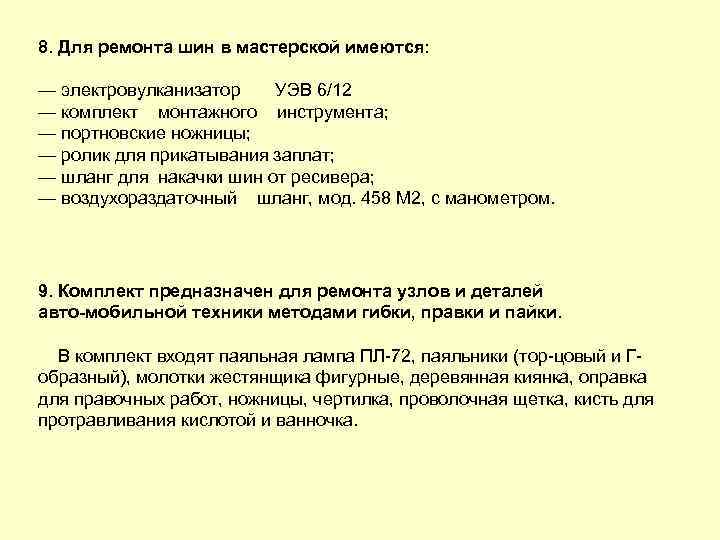 8. Для ремонта шин в мастерской имеются:

— электровулканизатор УЭВ 6/12
— комплект монтажного инструмента;
— портновские ножницы;
— ролик для прикатывания заплат;
— шланг для накачки шин от ресивера;
— воздухораздаточный шланг, мод. 458 М2, с манометром.

9. Комплект предназначен для ремонта узлов и деталей авто-мобильной техники методами гибки, правки и пайки.

В комплект входят паяльная лампа ПЛ-72, паяльники (тор-цовый и Г-образный), молотки жестянщика фигурные, деревянная киянка, оправка для правочных работ, ножницы, чертилка, проволочная щетка, кисть для протравливания кислотой и ванночка.